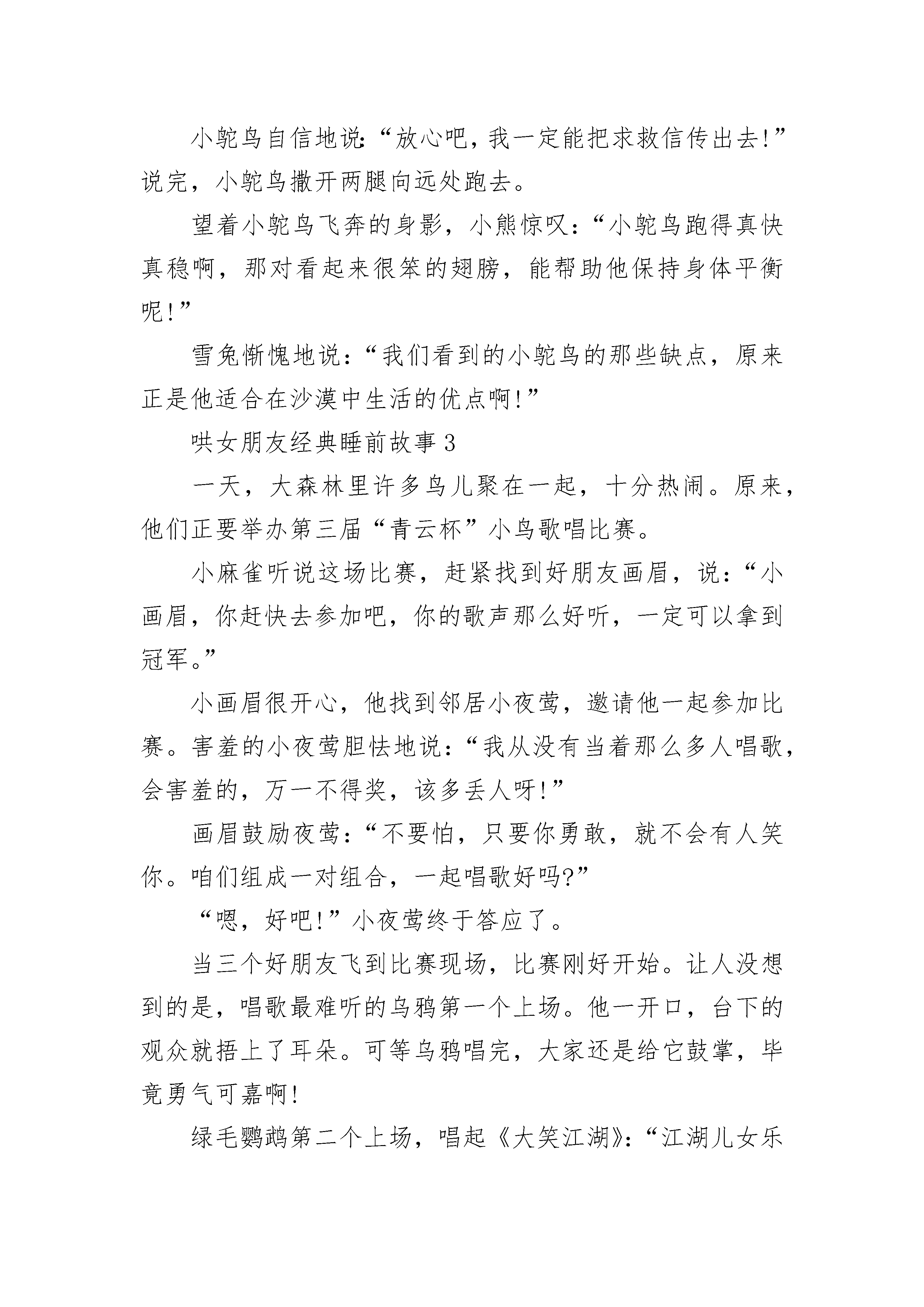 小鸵鸟自信地说:“放心吧,我一定能把求救信传出去!”说完,小鸵鸟撒开两腿向远处跑去。

望着小鸵鸟飞奔的身影,小熊惊叹:“小鸵鸟跑得真快真稳啊,那对看起来很笨的翅膀,能帮助他保持身体平衡呢!”

雪兔惭愧地说:“我们看到的小鸵鸟的那些缺点,原来正是他适合在沙漠中生活的优点啊!”

哄女朋友经典睡前故事3

一天,大森林里许多鸟儿聚在一起,十分热闹。原来,他们正要举办第三届“青云杯”小鸟歌唱比赛。

小麻雀听说这场比赛,赶紧找到好朋友画眉,说:“小画眉,你赶快去参加吧,你的歌声那么好听,一定可以拿到冠军。”

小画眉很开心,他找到邻居小夜莺,邀请他一起参加比赛。害羞的小夜莺胆怯地说:“我从没有当着那么多人唱歌,会害羞的,万一不得奖,该多丢人呀!”

画眉鼓励夜莺:“不要怕,只要你勇敢,就不会有人笑你。咱们组成一对组合,一起唱歌好吗?”

“嗯,好吧!”小夜莺终于答应了。

当三个好朋友飞到比赛现场,比赛刚好开始。让人没想到的是,唱歌最难听的乌鸦第一个上场。他一开口,台下的观众就捂上了耳朵。可等乌鸦唱完,大家还是给它鼓掌,毕竟勇气可嘉啊!

绿毛鹦鹉第二个上场,唱起《大笑江湖》:“江湖儿女乐